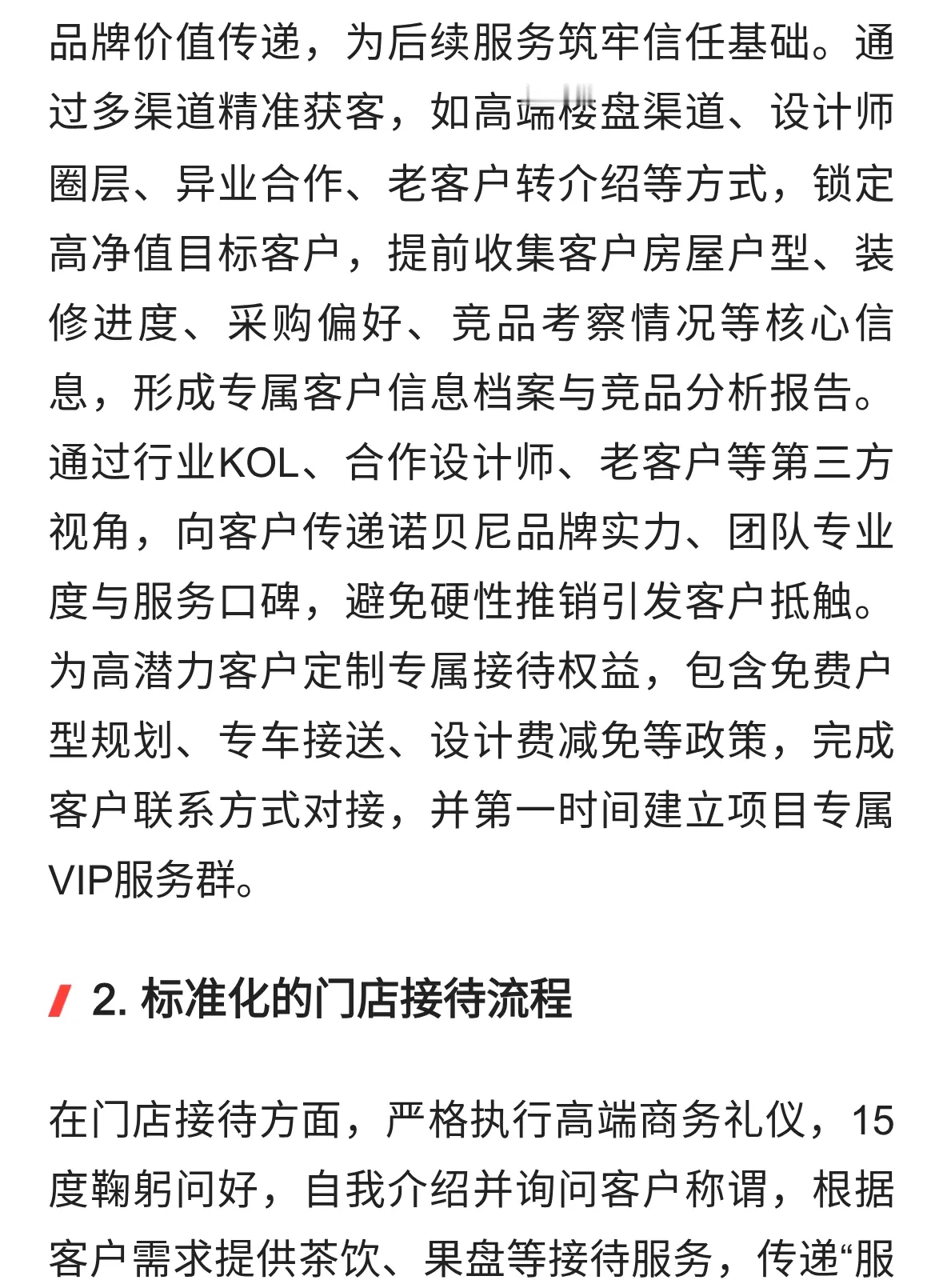 品牌价值传递，为后续服务筑牢信任基础。通过多渠道精准获客，如高端楼盘渠道、设计师圈层、异业合作、老客户转介绍等方式，锁定高净值目标客户，提前收集客户房屋户型、装修进度、采购偏好、竞品考察情况等核心信息，形成专属客户信息档案与竞品分析报告。通过行业KOL、合作设计师、老客户等第三方视角，向客户传递诺贝尼品牌实力、团队专业度与服务口碑，避免硬性推销引发客户抵触。为高潜力客户定制专属接待权益，包含免费户型规划、专车接送、设计费减免等政策，完成客户联系方式对接，并第一时间建立项目专属VIP服务群。

2. 标准化的门店接待流程

在门店接待方面，严格执行高端商务礼仪，15度鞠躬问好，自我介绍并询问客户称谓，根据客户需求提供茶饮、果盘等接待服务，传递“服